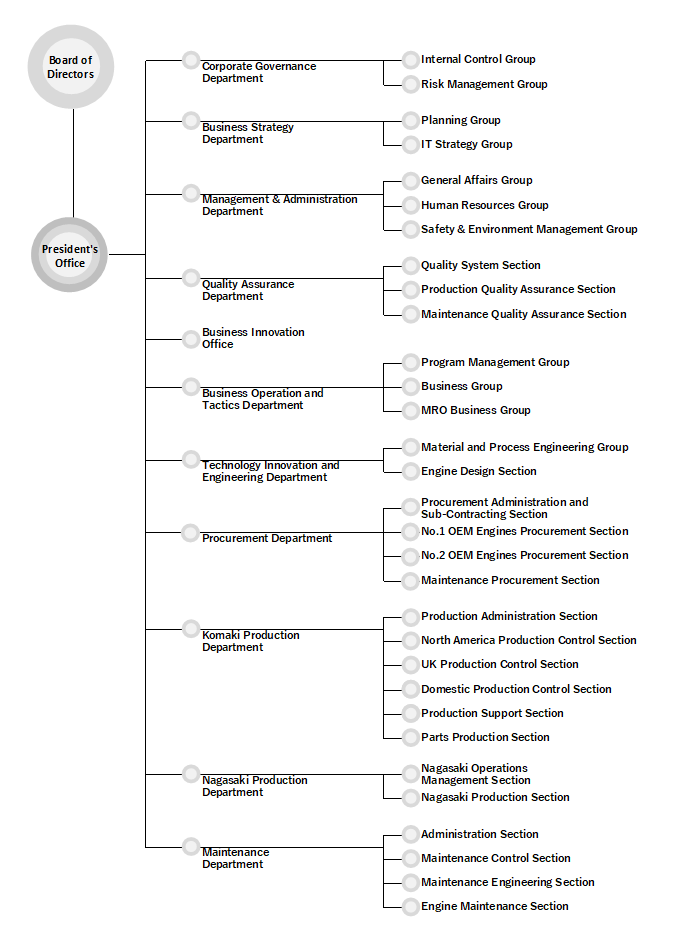 Board of Directors

President's Office

Corporate Governance Department

Internal Control Group

Risk Management Group

Business Strategy Department

Planning Group

IT Strategy Group

Management & Administration Department

General Affairs Group

Human Resources Group

Safety & Environment Management Group

Quality Assurance Department

Quality System Section

Production Quality Assurance Section

Maintenance Quality Assurance Section

Business Innovation Office

Business Operation and Tactics Department

Program Management Group

Business Group

MRO Business Group

Technology Innovation and Engineering Department

Material and Process Engineering Group

Engine Design Section

Procurement Department

Procurement Administration and Sub-Contracting Section

No.1 OEM Engines Procurement Section

No.2 OEM Engines Procurement Section

Maintenance Procurement Section

Komaki Production Department

Production Administration Section

North America Production Control Section

UK Production Control Section

Domestic Production Control Section

Production Support Section

Parts Production Section

Nagasaki Production Department

Nagasaki Operations Management Section

Nagasaki Production Section

Maintenance Department

Administration Section

Maintenance Control Section

Maintenance Engineering Section

Engine Maintenance Section